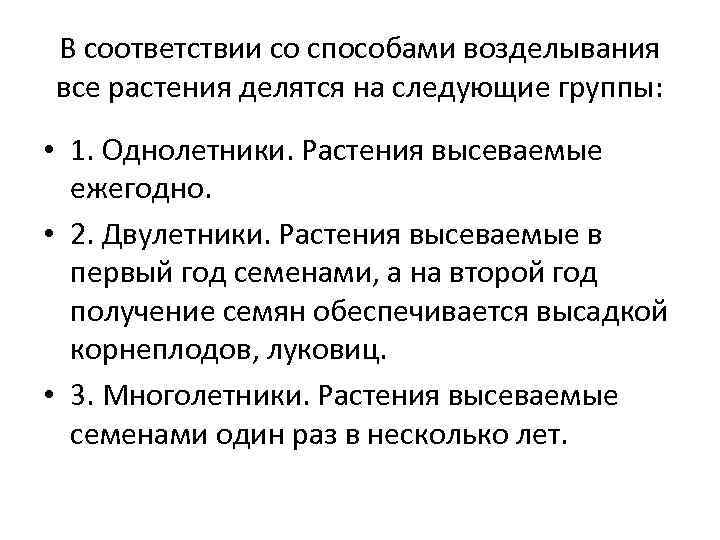 В соответствии со способами возделывания все растения делятся на следующие группы:

• 1. Однолетники. Растения высеваемые ежегодно.

• 2. Двулетники. Растения высеваемые в первый год семенами, а на второй год получение семян обеспечивается высадкой корнеплодов, луковиц.

• 3. Многолетники. Растения высеваемые семенами один раз в несколько лет.